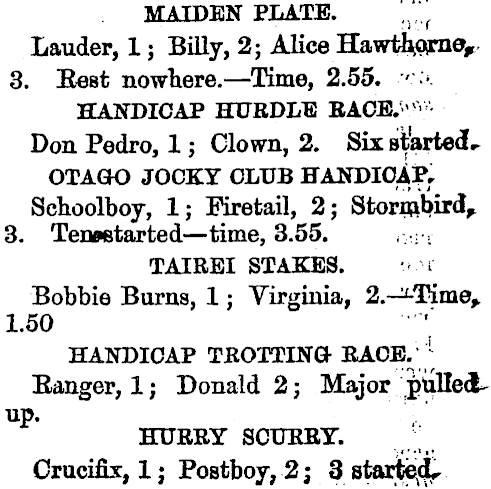 MAIDEN PLATE.

Lauder, 1; Billy, 2; Alice Hawthorne, 3. Rest nowhere.—Time, 2.55.

HANDICAP HURDLE RACE.

Don Pedro, 1; Clown, 2. Six started.

OTAGO JOCKY CLUB HANDICAP.

Schoolboy, 1; Firetail, 2; Stormbird, 3. Ten started—time, 3.55.

TAIREI STAKES.

Bobbie Burns, 1; Virginia, 2.—Time, 1.50

HANDICAP TROTTING RACE.

Ranger, 1; Donald 2; Major pulled up.

HURRY SCURRY.

Crucifix, 1; Postboy, 2; 3 started.